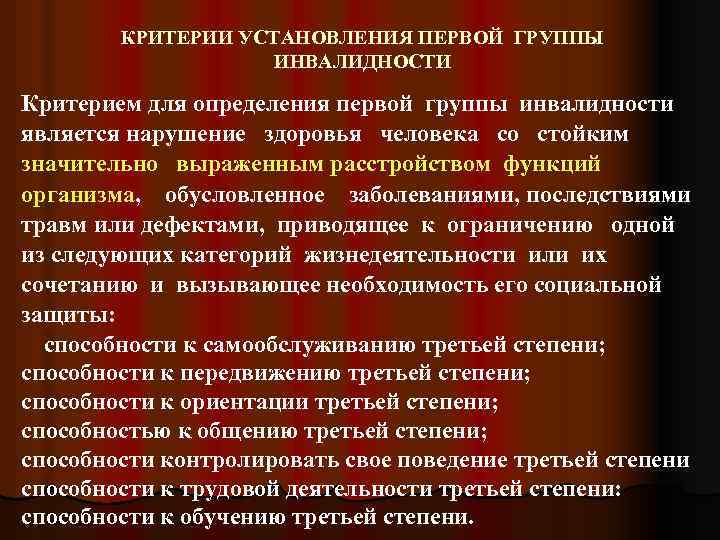 КРИТЕРИИ УСТАНОВЛЕНИЯ ПЕРВОЙ ГРУППЫ ИНВАЛИДНОСТИ

Критерием для определения первой группы инвалидности является нарушение здоровья человека со стойким значительно выраженным расстройством функций организма, обусловленное заболеваниями, последствиями травм или дефектами, приводящее к ограничению одной из следующих категорий жизнедеятельности или их сочетанию и вызывающее необходимость его социальной защиты:

способности к самообслуживанию третьей степени;
способности к передвижению третьей степени;
способности к ориентации третьей степени;
способностью к общению третьей степени;
способности контролировать свое поведение третьей степени
способности к трудовой деятельности третьей степени:
способности к обучению третьей степени.